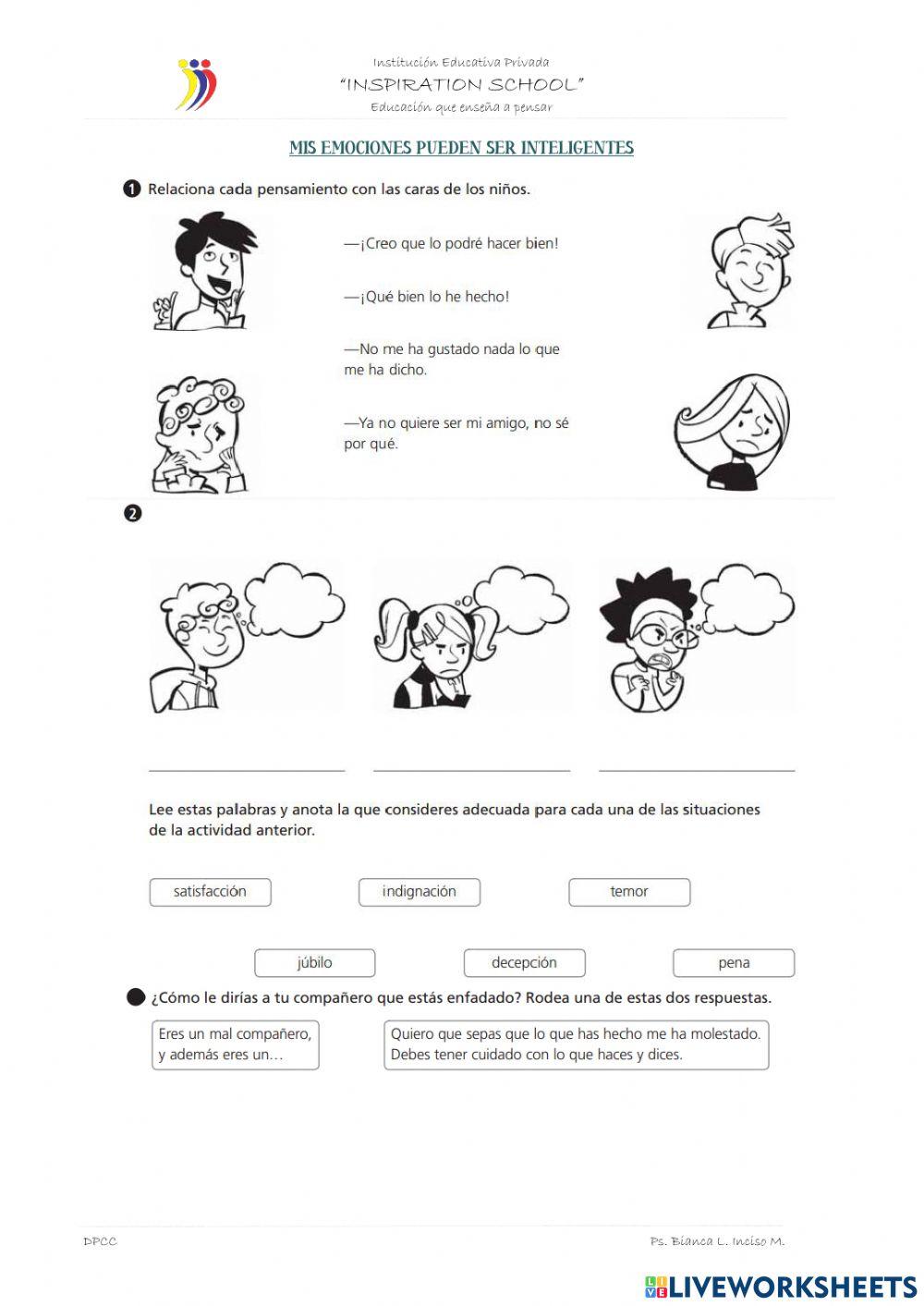 Institución Educativa Privada
"INSPIRATION SCHOOL"
Educación que enseña a pensar

MIS EMOCIONES PUEDEN SER INTELIGENTES

1 Relaciona cada pensamiento con las caras de los niños.

—¡Creo que lo podré hacer bien!

—¡Qué bien lo he hecho!

—No me ha gustado nada lo que me ha dicho.

—Ya no quiere ser mi amigo, no sé por qué.

2

Lee estas palabras y anota la que consideres adecuada para cada una de las situaciones de la actividad anterior.

satisfacción indignación temor

júbilo decepción pena

¿Cómo le dirías a tu compañero que estás enfadado? Rodea una de estas dos respuestas.

Eres un mal compañero, y además eres un…

Quiero que sepas que lo que has hecho me ha molestado. Debes tener cuidado con lo que haces y dices.

DPCC

Ps. Bianca L. Inciso M.

LIVEWORKSHEETS